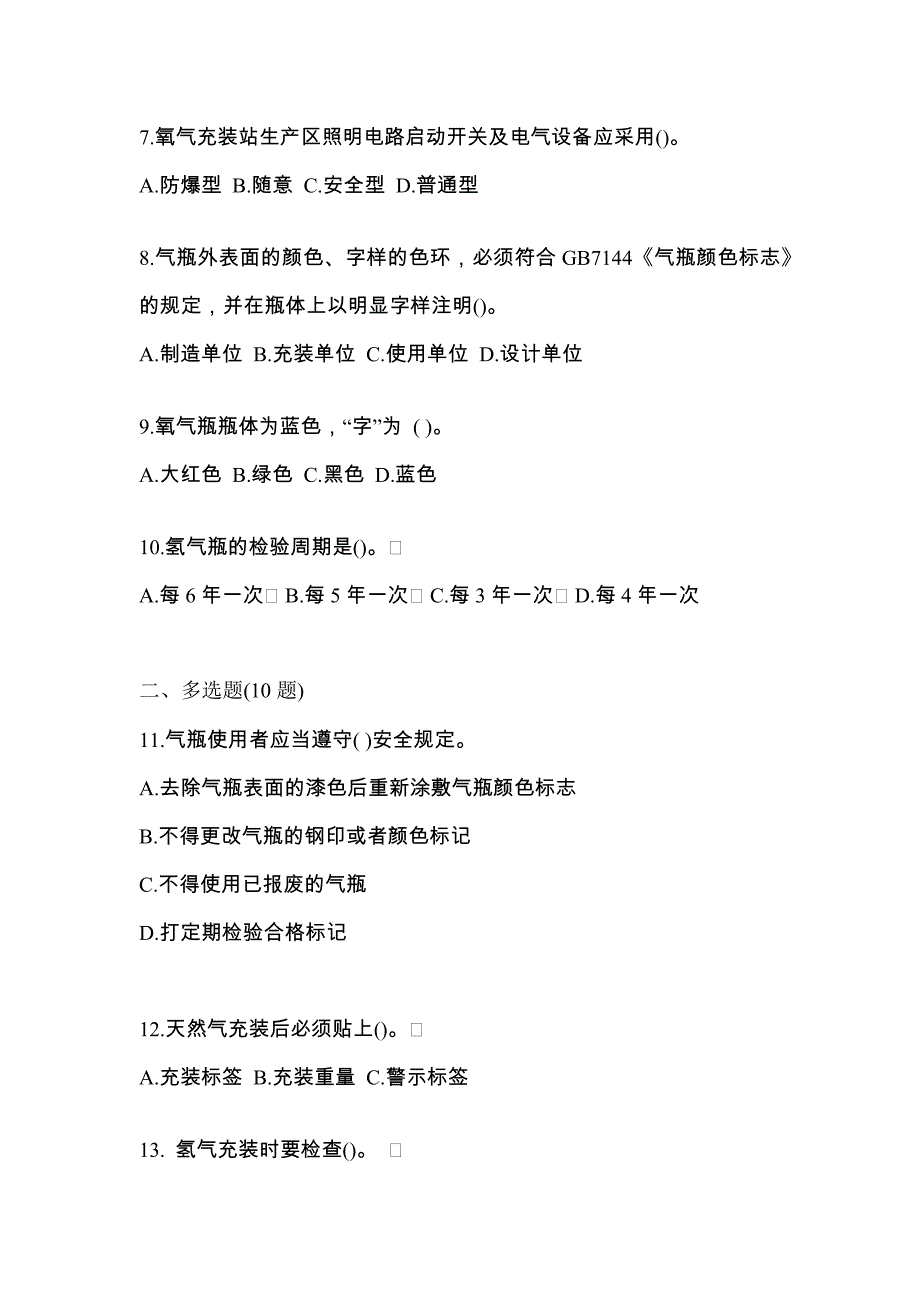 7.氧气充装站生产区照明电路启动开关及电气设备应采用()。

A.防爆型 B.随意 C.安全型 D.普通型

8.气瓶外表面的颜色、字样的色环，必须符合 GB7144《气瓶颜色标志》的规定，并在瓶体上以明显字样注明()。

A.制造单位 B.充装单位 C.使用单位 D.设计单位

9.氧气瓶瓶体为蓝色，“字”为 ( )。

A.大红色 B.绿色 C.黑色 D.蓝色

10.氢气瓶的检验周期是()。□

A.每 6 年一次□ B.每 5 年一次□ C.每 3 年一次□ D.每 4 年一次

二、多选题(10 题)

11.气瓶使用者应当遵守( )安全规定。

A.去除气瓶表面的漆色后重新涂敷气瓶颜色标志

B.不得更改气瓶的钢印或者颜色标记

C.不得使用已报废的气瓶

D.打定期检验合格标记

12.天然气充装后必须贴上()。□

A.充装标签 B.充装重量 C.警示标签

13. 氢气充装时要检查()。 □